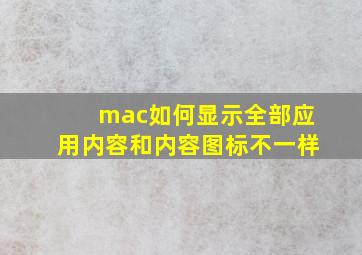 mac如何显示全部应用内容和内容图标不一样